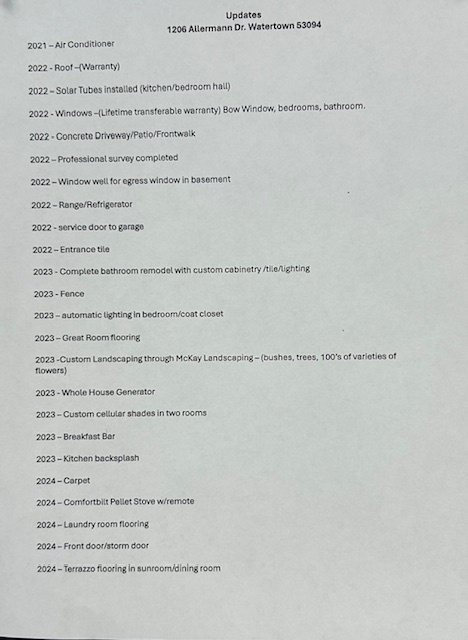 Updates
1206 Allermann Dr. Watertown 53094

2021 – Air Conditioner

2022 - Roof –(Warranty)

2022 – Solar Tubes installed (kitchen/bedroom hall)

2022 - Windows –(Lifetime transferable warranty) Bow Window, bedrooms, bathroom.

2022 - Concrete Driveway/Patio/Frontwalk

2022 – Professional survey completed

2022 – Window well for egress window in basement

2022 – Range/Refrigerator

2022 - service door to garage

2022 – Entrance tile

2023 - Complete bathroom remodel with custom cabinetry /tile/lighting

2023 - Fence

2023 – automatic lighting in bedroom/coat closet

2023 – Great Room flooring

2023 -Custom Landscaping through McKay Landscaping – (bushes, trees, 100's of varieties of flowers)

2023 - Whole House Generator

2023 – Custom cellular shades in two rooms

2023 – Breakfast Bar

2023 – Kitchen backsplash

2024 – Carpet

2024 – Comfortbilt Pellet Stove w/remote

2024 – Laundry room flooring

2024 – Front door/storm door

2024 – Terrazzo flooring in sunroom/dining room